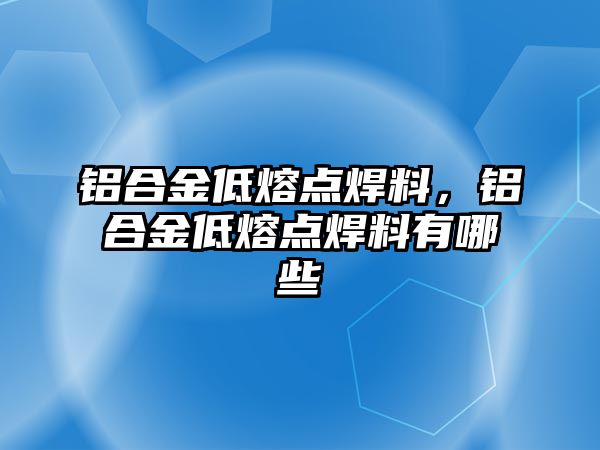 铝合金低熔点焊料，铝合金低熔点焊料有哪些